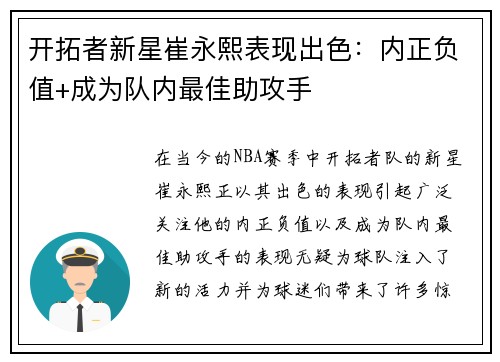 开拓者新星崔永熙表现出色：内正负值+成为队内最佳助攻手

在当今的NBA赛季中开拓者队的新星崔永熙正以其出色的表现引起广泛关注他的内正负值以及成为队内最佳助攻手的表现无疑为球队注入了新的活力并为球迷们带来了许多惊